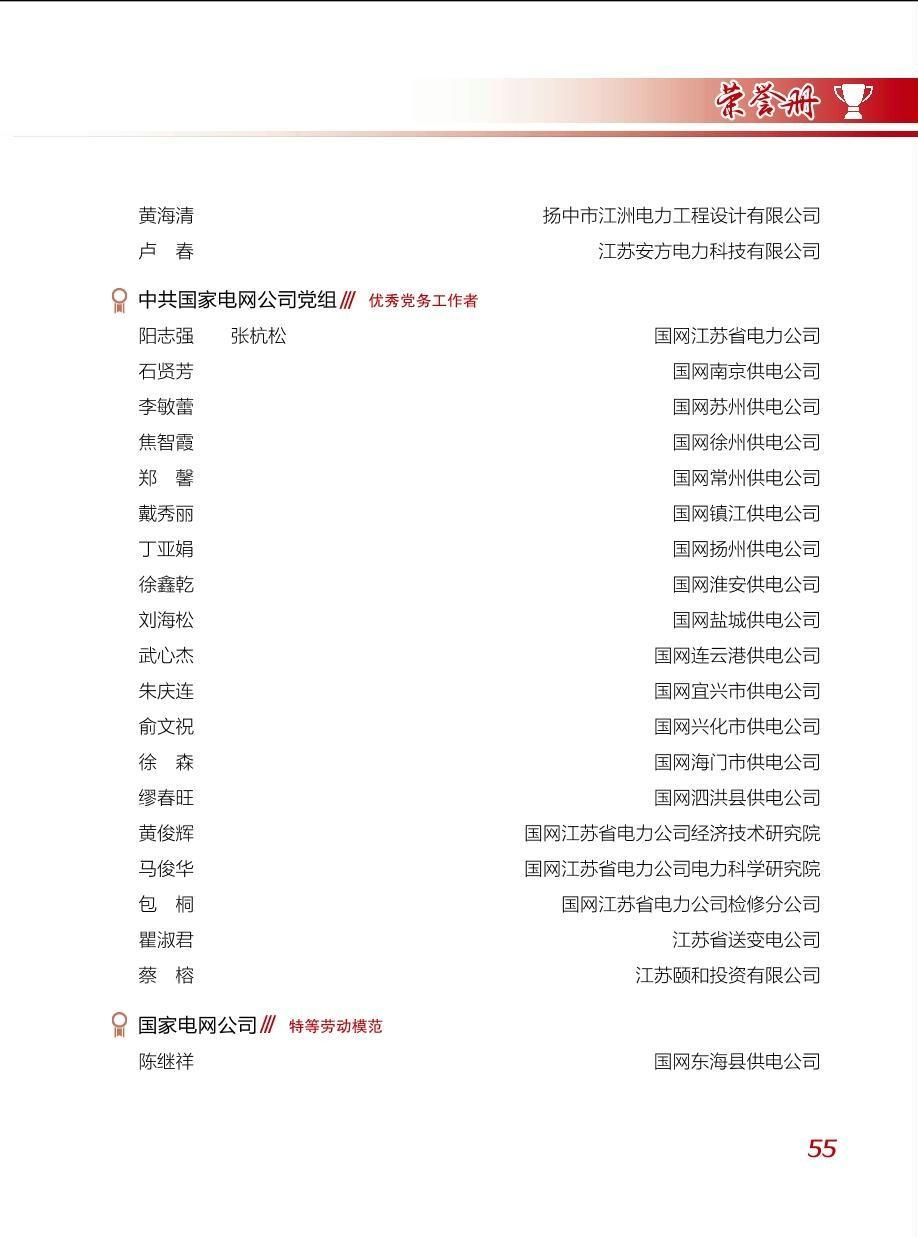 荣誉册

黄海清 扬中市江洲电力工程设计有限公司
卢 春 江苏安方电力科技有限公司

中共国家电网公司党组 /// 优秀党务工作者

阳志强 张杭松 国网江苏省电力公司
石贤芳 国网南京供电公司
李敏蕾 国网苏州供电公司
焦智霞 国网徐州供电公司
郑 馨 国网常州供电公司
戴秀丽 国网镇江供电公司
丁亚娟 国网扬州供电公司
徐鑫乾 国网淮安供电公司
刘海松 国网盐城供电公司
武心杰 国网连云港供电公司
朱庆连 国网宜兴市供电公司
俞文祝 国网兴化市供电公司
徐 森 国网海门市供电公司
缪春旺 国网泗洪县供电公司
黄俊辉 国网江苏省电力公司经济技术研究院
马俊华 国网江苏省电力公司电力科学研究院
包 桐 国网江苏省电力公司检修分公司
瞿淑君 江苏省送变电公司
蔡 榕 江苏颐和投资有限公司

国家电网公司 /// 特等劳动模范

陈继祥 国网东海县供电公司

55